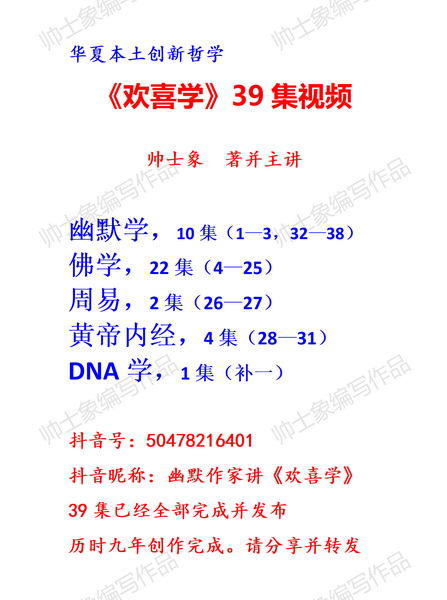 华夏本土创新哲学

《欢喜学》39集视频

帅士象 著并主讲

幽默学，10集（1—3，32—38）
佛学，22集（4—25）
周易，2集（26—27）
黄帝内经，4集（28—31）
DNA学，1集（补一）

抖音号：50478216401
抖音昵称：幽默作家讲《欢喜学》
39集已经全部完成并发布
历时九年创作完成。请分享并转发

帅士象编写作品